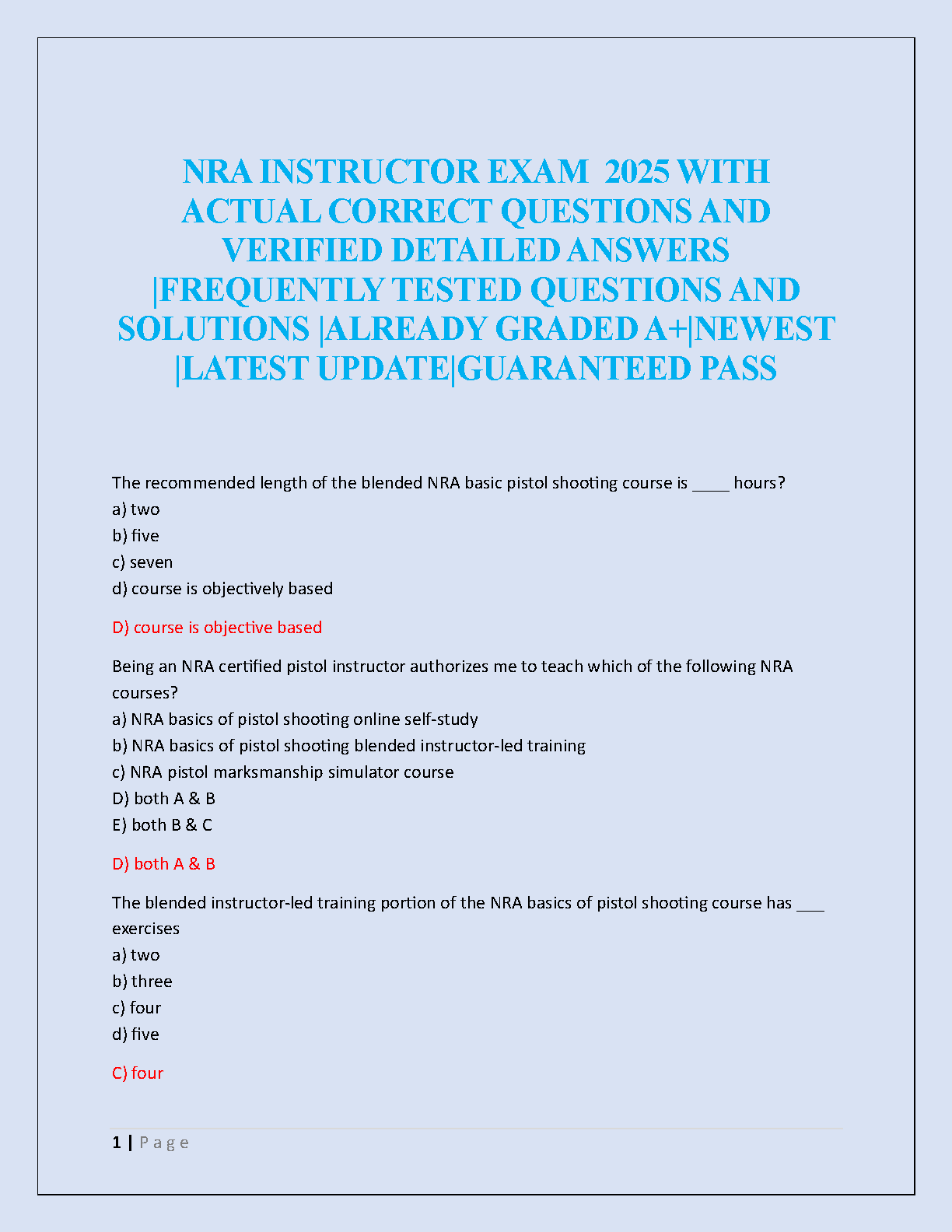 NRA INSTRUCTOR EXAM 2025 WITH ACTUAL CORRECT QUESTIONS AND VERIFIED DETAILED ANSWERS |FREQUENTLY TESTED QUESTIONS AND SOLUTIONS |ALREADY GRADED A+|NEWEST |LATEST UPDATE|GUARANTEED PASS

The recommended length of the blended NRA basic pistol shooting course is ____ hours?
a) two
b) five
c) seven
d) course is objectively based

D) course is objective based

Being an NRA certified pistol instructor authorizes me to teach which of the following NRA courses?
a) NRA basics of pistol shooting online self-study
b) NRA basics of pistol shooting blended instructor-led training
c) NRA pistol marksmanship simulator course
D) both A & B
E) both B & C

D) both A & B

The blended instructor-led training portion of the NRA basics of pistol shooting course has ___ exercises
a) two
b) three
c) four
d) five

C) four

1 | P a g e